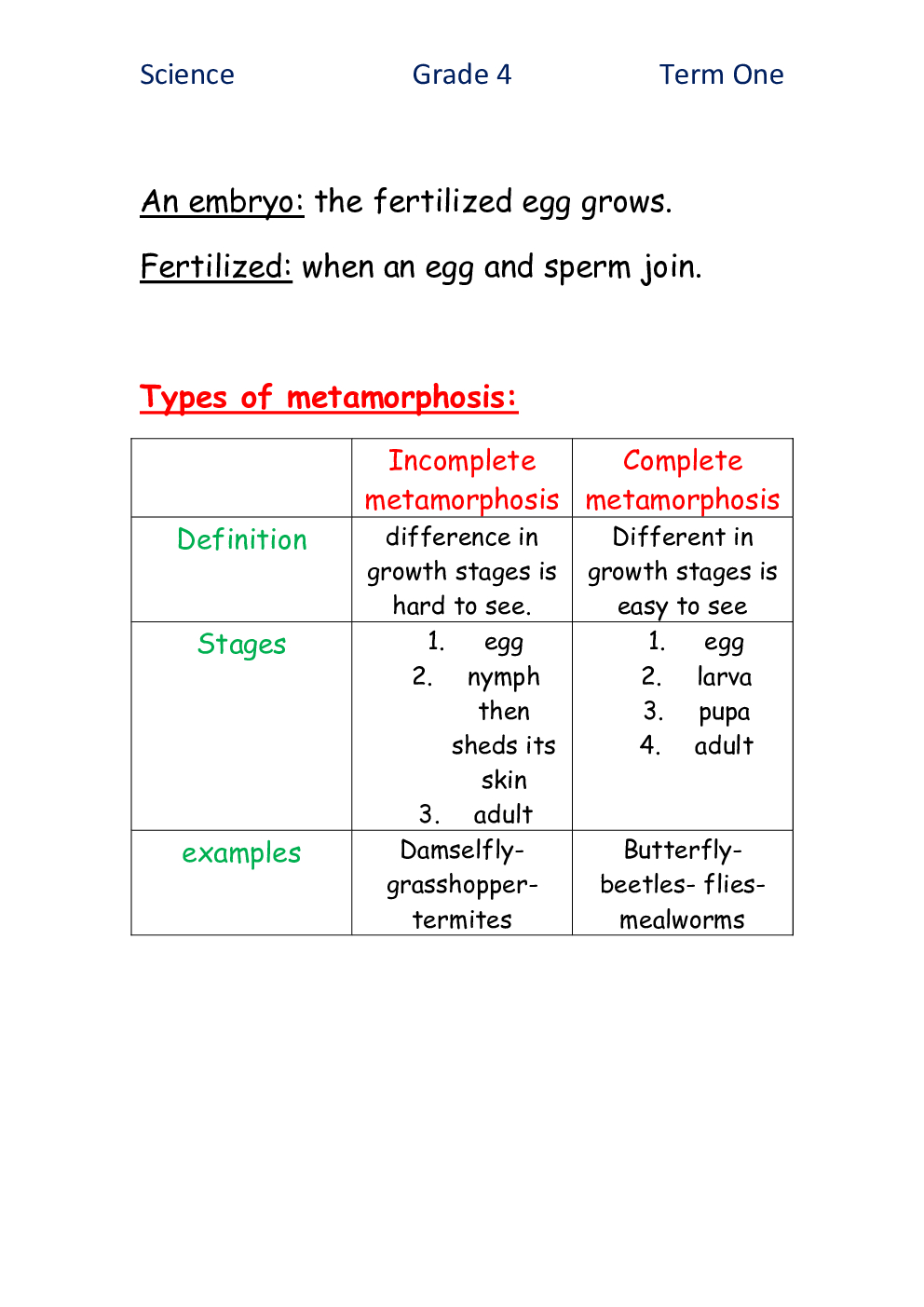 Science Grade 4 Term One

An embryo: the fertilized egg grows.

Fertilized: when an egg and sperm join.

Types of metamorphosis:

| | Incomplete metamorphosis | Complete metamorphosis |
|---|---|---|
| Definition | difference in growth stages is hard to see. | Different in growth stages is easy to see |
| Stages | 1. egg 2. nymph then sheds its skin 3. adult | 1. egg 2. larva 3. pupa 4. adult |
| examples | Damselfly- grasshopper- termites | Butterfly- beetles- flies- mealworms |